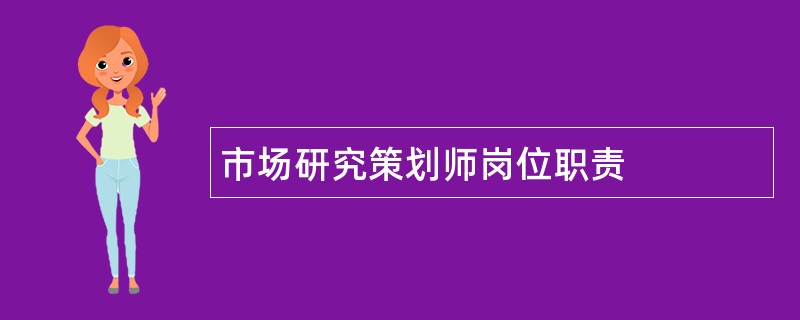 市场研究策划师岗位职责